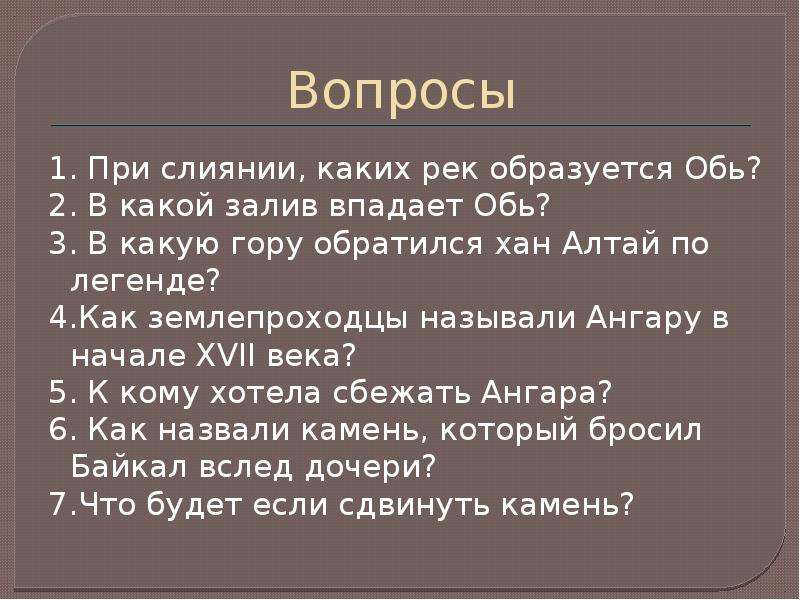 Вопросы

1. При слиянии, каких рек образуется Обь?
2. В какой залив впадает Обь?
3. В какую гору обратился хан Алтай по легенде?
4.Как землепроходцы называли Ангару в начале XVII века?
5. К кому хотела сбежать Ангара?
6. Как назвали камень, который бросил Байкал вслед дочери?
7.Что будет если сдвинуть камень?